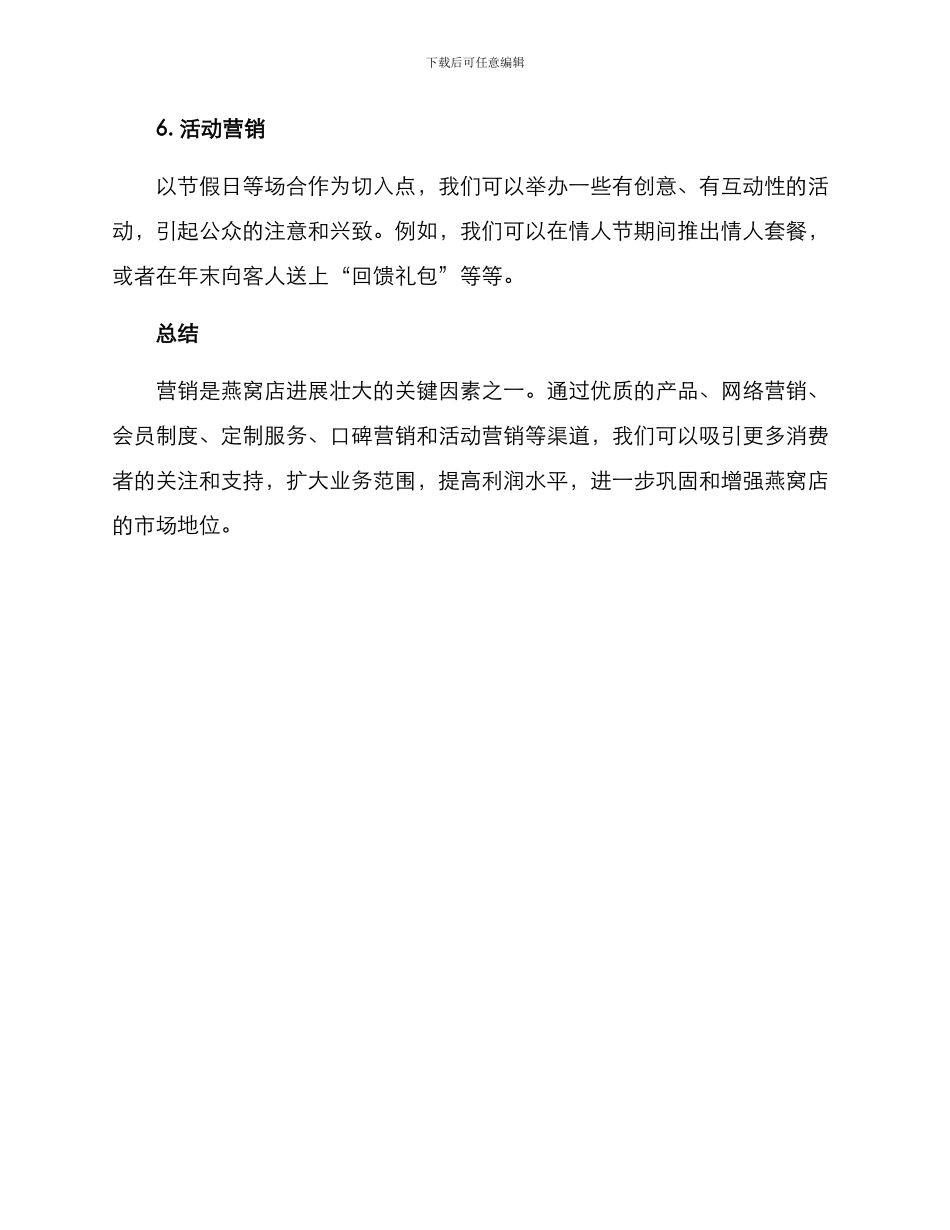 下载后可任意编辑

6. 活动营销

以节假日等场合作为切入点，我们可以举办一些有创意、有互动性的活动，引起公众的注意和兴致。例如，我们可以在情人节期间推出情人套餐，或者在年末向客人送上“回馈礼包”等等。

总结

营销是燕窝店进展壮大的关键因素之一。通过优质的产品、网络营销、会员制度、定制服务、口碑营销和活动营销等渠道，我们可以吸引更多消费者的关注和支持，扩大业务范围，提高利润水平，进一步巩固和增强燕窝店的市场地位。